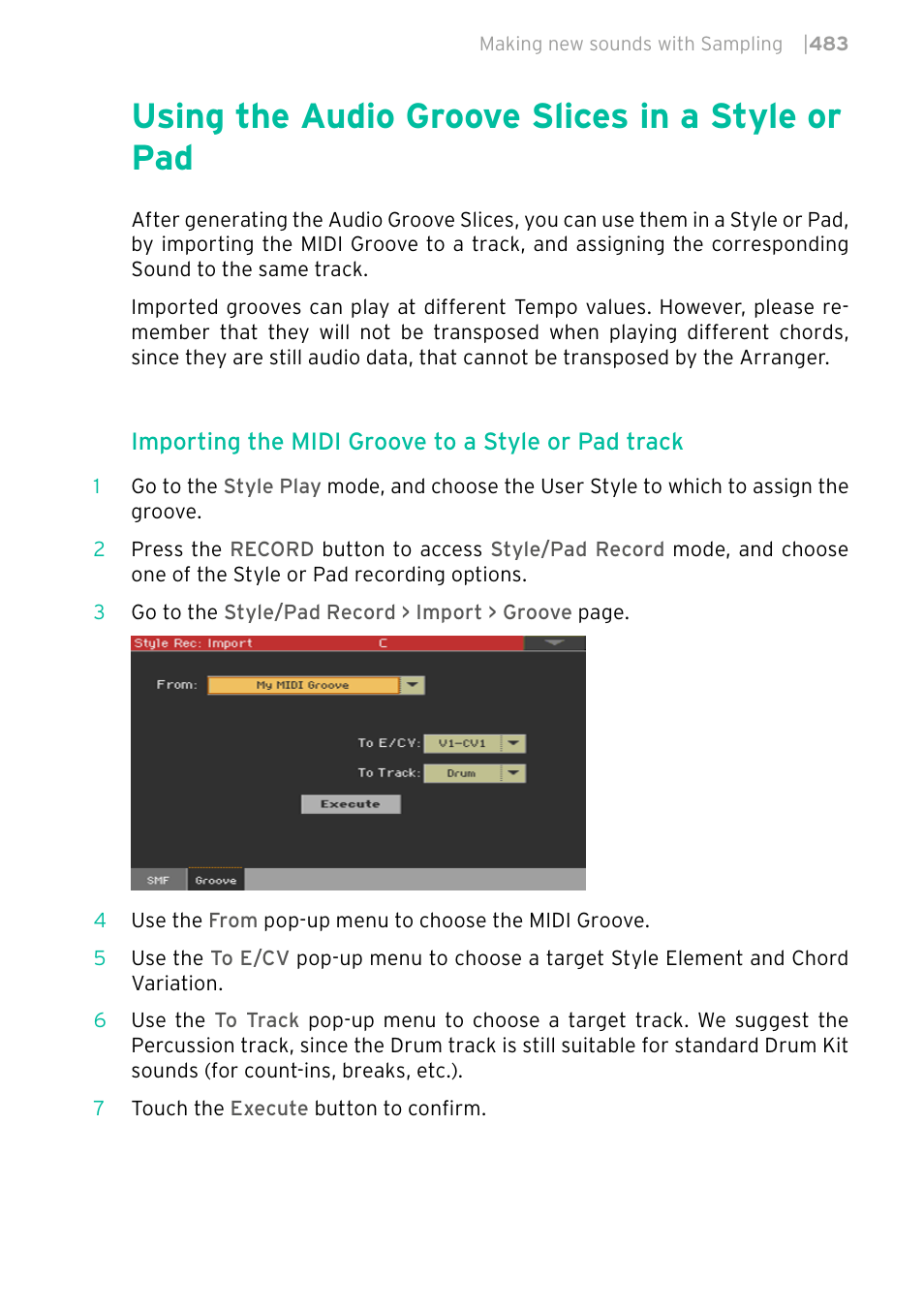 Making new sounds with Sampling |483

Using the Audio Groove Slices in a Style or Pad

After generating the Audio Groove Slices, you can use them in a Style or Pad, by importing the MIDI Groove to a track, and assigning the corresponding Sound to the same track.

Imported grooves can play at different Tempo values. However, please remember that they will not be transposed when playing different chords, since they are still audio data, that cannot be transposed by the Arranger.

Importing the MIDI Groove to a Style or Pad track

1 Go to the Style Play mode, and choose the User Style to which to assign the groove.

2 Press the RECORD button to access Style/Pad Record mode, and choose one of the Style or Pad recording options.

3 Go to the Style/Pad Record > Import > Groove page.

Style Rec: Import
C
From:
My MIDI Groove
To E/CV:
V1-CV1
To Track:
Drum
Execute
SMF
Groove

4 Use the From pop-up menu to choose the MIDI Groove.

5 Use the To E/CV pop-up menu to choose a target Style Element and Chord Variation.

6 Use the To Track pop-up menu to choose a target track. We suggest the Percussion track, since the Drum track is still suitable for standard Drum Kit sounds (for count-ins, breaks, etc.).

7 Touch the Execute button to confirm.